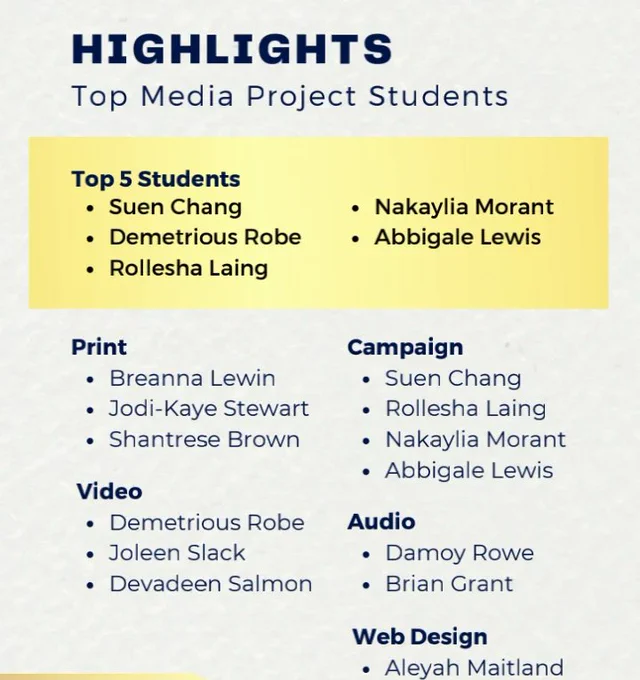 HIGHLIGHTS
Top Media Project Students

Top 5 Students
- Suen Chang
- Demetrious Robe
- Rollesha Laing
- Nakaylia Morant
- Abbigale Lewis

Print
- Breanna Lewin
- Jodi-Kaye Stewart
- Shantrese Brown

Video
- Demetrious Robe
- Joleen Slack
- Devadeen Salmon

Campaign
- Suen Chang
- Rollesha Laing
- Nakaylia Morant
- Abbigale Lewis

Audio
- Damoy Rowe
- Brian Grant

Web Design
- Aleyah Maitland